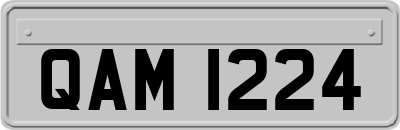 QAM 1224